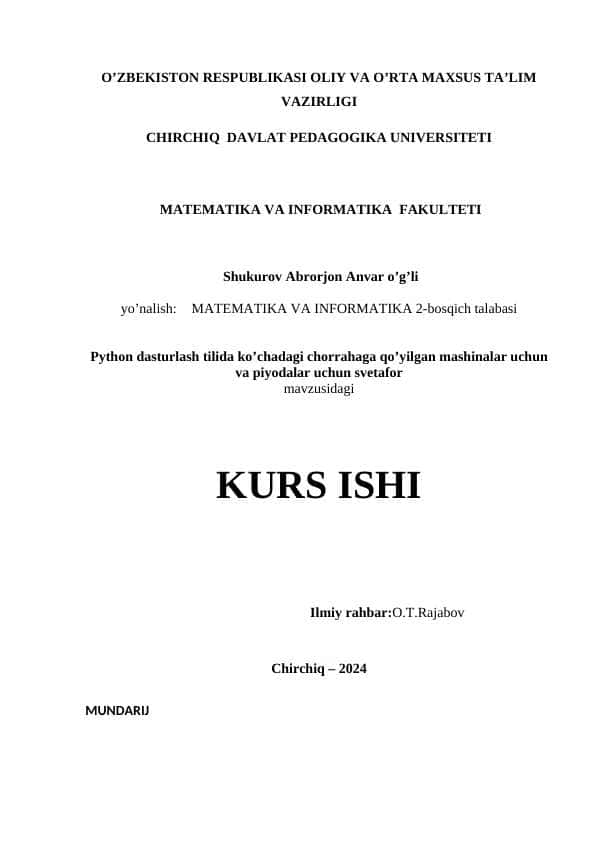 O’ZBEKISTON RESPUBLIKASI OLIY VA O’RTA MAXSUS TA’LIM VAZIRLIGI

CHIRCHIQ DAVLAT PEDAGOGIKA UNIVERSITETI

MATEMATIKA VA INFORMATIKA FAKULTETI

Shukurov Abrorjon Anvar o’g’li

yo’nalish: MATEMATIKA VA INFORMATIKA 2-bosqich talabasi

Python dasturlash tilida ko’chadagi chorrahaga qo’yilgan mashinalar uchun va piyodalar uchun svetafor
mavzusidagi

KURS ISHI

Ilmiy rahbar:O.T.Rajabov

Chirchiq – 2024

MUNDARIJ